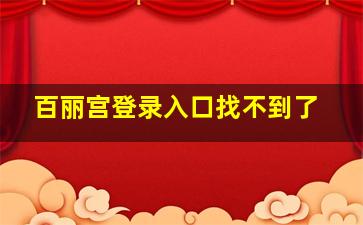 百丽宫登录入口找不到了